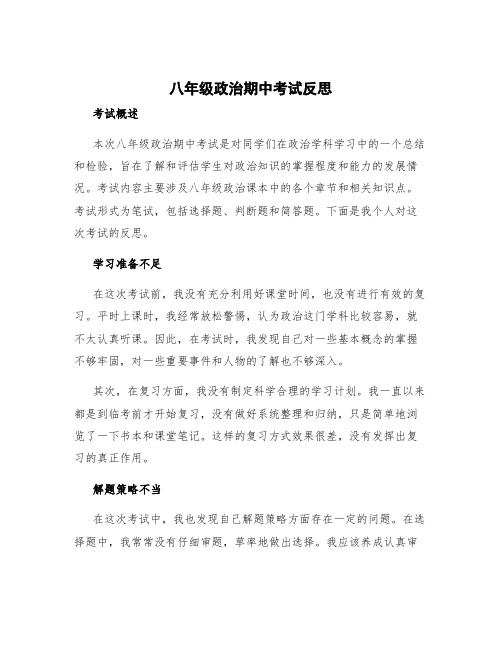 八年级政治期中考试反思

考试概述

本次八年级政治期中考试是对同学们在政治学科学习中的一个总结和检验，旨在了解和评估学生对政治知识的掌握程度和能力的发展情况。考试内容主要涉及八年级政治课本中的各个章节和相关知识点。考试形式为笔试，包括选择题、判断题和简答题。下面是我个人对这次考试的反思。

学习准备不足

在这次考试前，我没有充分利用好课堂时间，也没有进行有效的复习。平时上课时，我经常放松警惕，认为政治这门学科比较容易，就不太认真听课。因此，在考试时，我发现自己对一些基本概念的掌握不够牢固，对一些重要事件和人物的了解也不够深入。

其次，在复习方面，我没有制定科学合理的学习计划。我一直以来都是到临考前才开始复习，没有做好系统整理和归纳，只是简单地浏览了一下书本和课堂笔记。这样的复习方式效果很差，没有发挥出复习的真正作用。

解题策略不当

在这次考试中，我也发现自己解题策略方面存在一定的问题。在选择题中，我常常没有仔细审题，草率地做出选择。我应该养成认真审